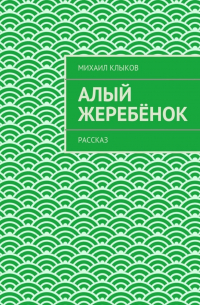 МИХАИЛ КЛЫКОВ

АЛЫЙ ЖЕРЕБЁНОК

РАССКАЗ